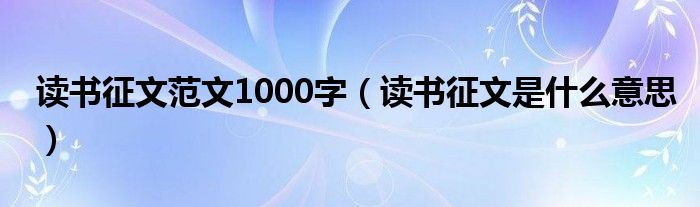 读书征文范文1000字（读书征文是什么意思）